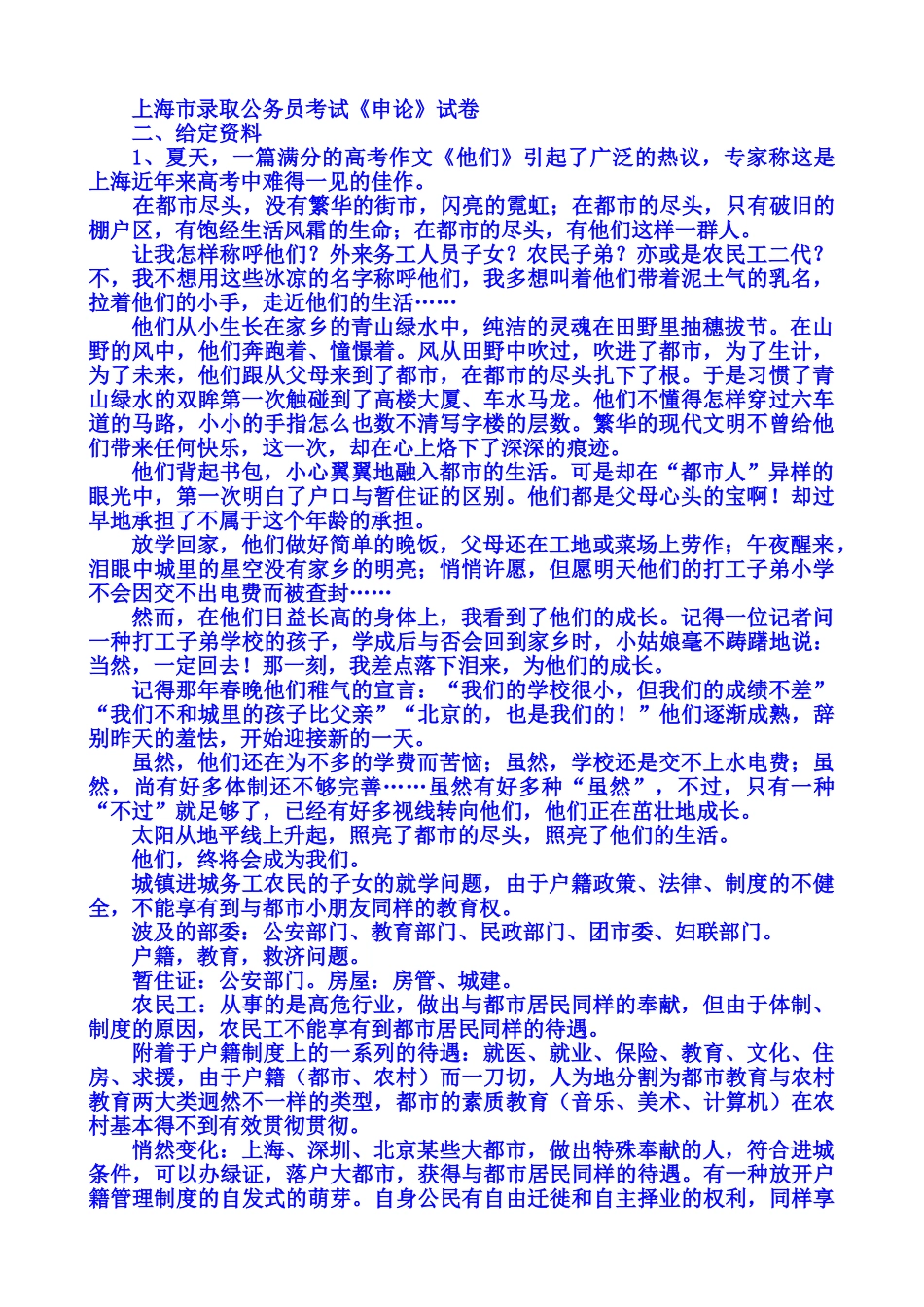 上海市录取公务员考试《申论》试卷
二、给定资料
1、夏天，一篇满分的高考作文《他们》引起了广泛的热议，专家称这是上海近年来高考中难得一见的佳作。
在都市尽头，没有繁华的街市，闪亮的霓虹；在都市的尽头，只有破旧的棚户区，有饱经生活风霜的生命；在都市的尽头，有他们这样一群人。
让我怎样称呼他们？外来务工人员子女？农民子弟？亦或是农民工二代？不，我不想用这些冰凉的名字称呼他们，我多想叫着他们带着泥土气的乳名，拉着他们的小手，走近他们的生活……
他们从小生长在家乡的青山绿水中，纯洁的灵魂在田野里抽穗拔节。在山野的风中，他们奔跑着、憧憬着。风从田野中吹过，吹进了都市，为了生计，为了未来，他们跟从父母来到了都市，在都市的尽头扎下了根。于是习惯了青山绿水的双眸第一次触碰到了高楼大厦、车水马龙。他们不懂得怎样穿过六车道的马路，小小的手指怎么也数不清写字楼的层数。繁华的现代文明不曾给他们带来任何快乐，这一次，却在心上烙下了深深的痕迹。
他们背起书包，小心翼翼地融入都市的生活。可是却在“都市人”异样的眼光中，第一次明白了户口与暂住证的区别。他们都是父母心头的宝啊！却过早地承担了不属于这个年龄的承担。
放学回家，他们做好简单的晚饭，父母还在工地或菜场上劳作；午夜醒来，泪眼中城里的星空没有家乡的明亮；悄悄许愿，但愿明天他们的打工子弟小学不会因交不出电费而被查封……
然而，在他们日益长高的身体上，我看到了他们的成长。记得一位记者问一种打工子弟学校的孩子，学成后与否会回到家乡时，小姑娘毫不踌躇地说：当然，一定回去！那一刻，我差点落下泪来，为他们的成长。
记得那年春晚他们稚气的宣言：“我们的学校很小，但我们的成绩不差”“我们不和城里的孩子比父亲”“北京的，也是我们的！”他们逐渐成熟，辞别昨天的羞怯，开始迎接新的一天。
虽然，他们还在为不多的学费而苦恼；虽然，学校还是交不上水电费；虽然，尚有好多体制还不够完善……虽然有好多种“虽然”，不过，只有一种“不过”就足够了，已经有好多视线转向他们，他们正在茁壮地成长。
太阳从地平线上升起，照亮了都市的尽头，照亮了他们的生活。
他们，终将会成为我们。
城镇进城务工农民的子女的就学问题，由于户籍政策、法律、制度的不健全，不能享有到与都市小朋友同样的教育权。
波及的部委：公安部门、教育部门、民政部门、团市委、妇联部门。
户籍，教育，救济问题。
暂住证：公安部门。房屋：房管、城建。
农民工：从事的是高危行业，做出与都市居民同样的奉献，但由于体制、制度的原因，农民工不能享有到都市居民同样的待遇。
附着于户籍制度上的一系列的待遇：就医、就业、保险、教育、文化、住房、求援，由于户籍（都市、农村）而一刀切，人为地分割为都市教育与农村教育两大类迥然不一样的类型，都市的素质教育（音乐、美术、计算机）在农村基本得不到有效贯彻贯彻。
悄然变化：上海、深圳、北京某些大都市，做出特殊奉献的人，符合进城条件，可以办绿证，落户大都市，获得与都市居民同样的待遇。有一种放开户籍管理制度的自发式的萌芽。自身公民有自由迁徙和自主择业的权利，同样享